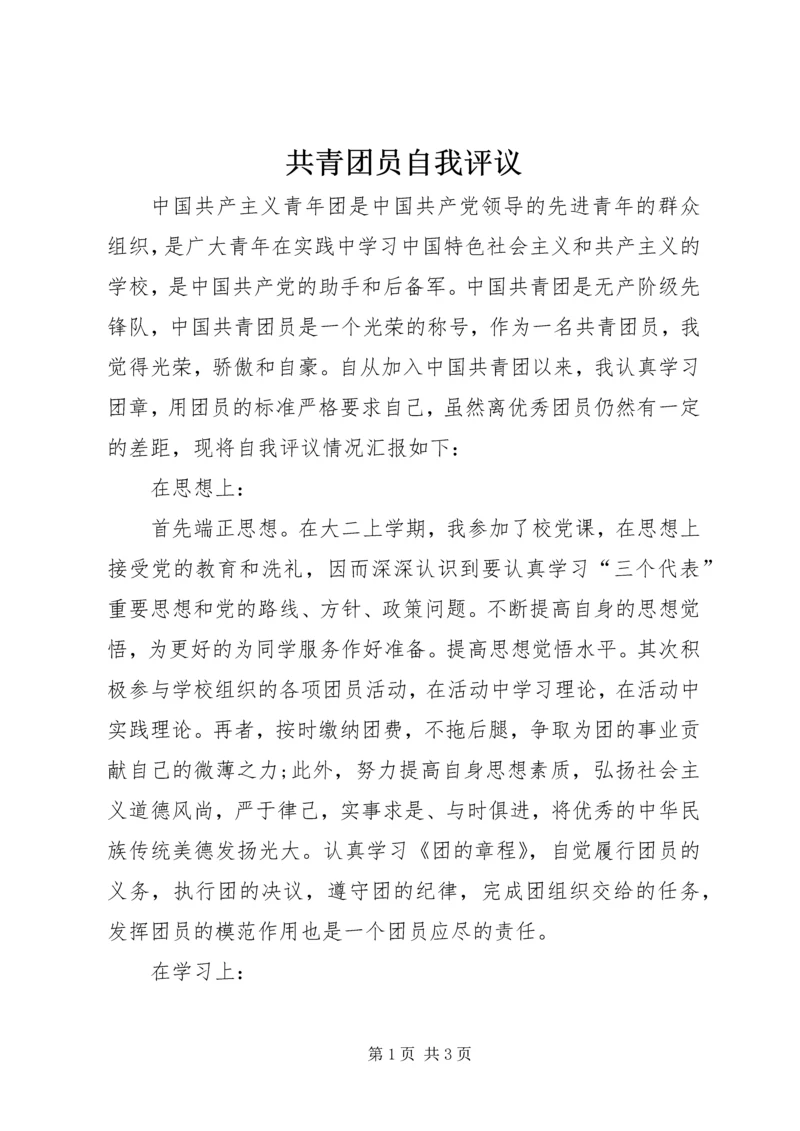 共青团员自我评议

中国共产主义青年团是中国共产党领导的先进青年的群众组织，是广大青年在实践中学习中国特色社会主义和共产主义的学校，是中国共产党的助手和后备军。中国共青团是无产阶级先锋队，中国共青团员是一个光荣的称号，作为一名共青团员，我觉得光荣，骄傲和自豪。自从加入中国共青团以来，我认真学习团章，用团员的标准严格要求自己，虽然离优秀团员仍然有一定的差距，现将自我评议情况汇报如下：

在思想上：

首先端正思想。在大二上学期，我参加了校党课，在思想上接受党的教育和洗礼，因而深深认识到要认真学习“三个代表”重要思想和党的路线、方针、政策问题。不断提高自身的思想觉悟，为更好的为同学服务作好准备。提高思想觉悟水平。其次积极参与学校组织的各项团员活动，在活动中学习理论，在活动中实践理论。再者，按时缴纳团费，不拖后腿，争取为团的事业贡献自己的微薄之力;此外，努力提高自身思想素质，弘扬社会主义道德风尚，严于律己，实事求是、与时俱进，将优秀的中华民族传统美德发扬光大。认真学习《团的章程》，自觉履行团员的义务，执行团的决议，遵守团的纪律，完成团组织交给的任务，发挥团员的模范作用也是一个团员应尽的责任。

在学习上：

第 1 页 共 3 页